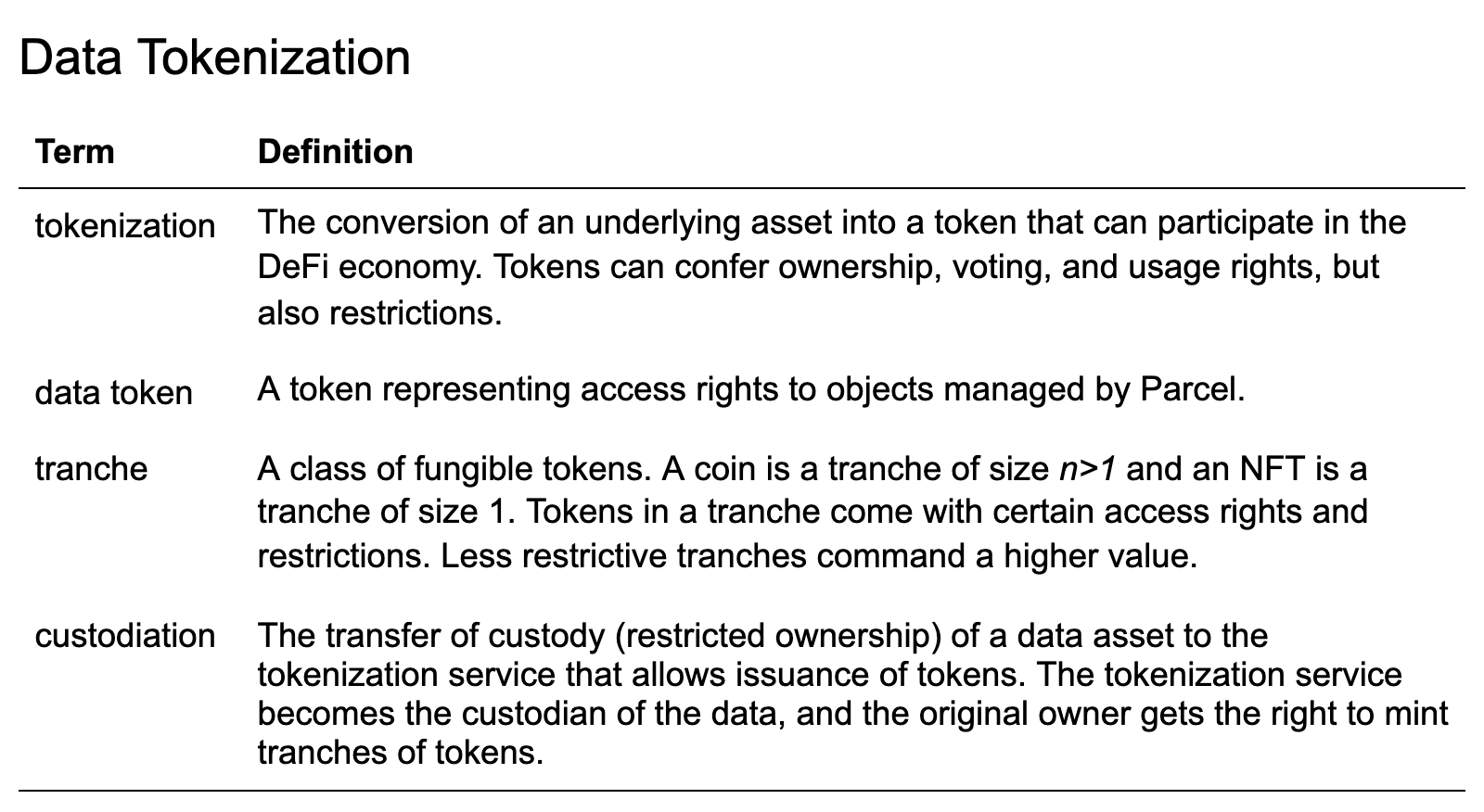 Data Tokenization

| Term | Definition |
|---|---|
| tokenization | The conversion of an underlying asset into a token that can participate in the DeFi economy. Tokens can confer ownership, voting, and usage rights, but also restrictions. |
| data token | A token representing access rights to objects managed by Parcel. |
| tranche | A class of fungible tokens. A coin is a tranche of size $n>1$ and an NFT is a tranche of size 1. Tokens in a tranche come with certain access rights and restrictions. Less restrictive tranches command a higher value. |
| custodiation | The transfer of custody (restricted ownership) of a data asset to the tokenization service that allows issuance of tokens. The tokenization service becomes the custodian of the data, and the original owner gets the right to mint tranches of tokens. |